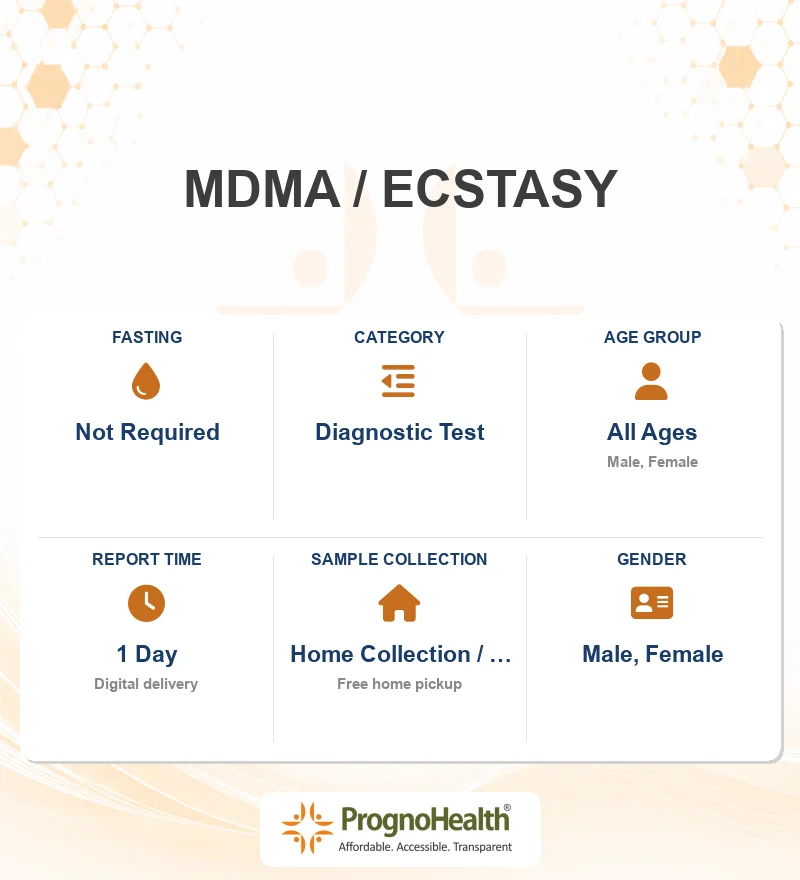 MDMA / ECSTASY

FASTING
Not Required

CATEGORY
Diagnostic Test

AGE GROUP
All Ages
Male, Female

REPORT TIME
1 Day
Digital delivery

SAMPLE COLLECTION
Home Collection / …
Free home pickup

GENDER
Male, Female

PrognoHealth®
Affordable. Accessible. Transparent